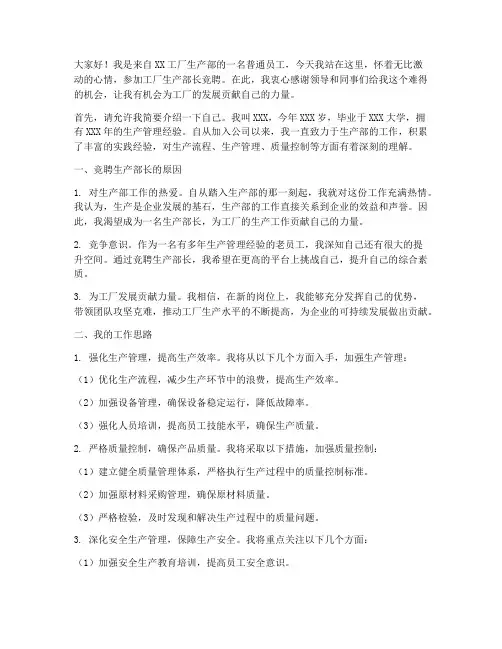 大家好！我是来自XX工厂生产部的一名普通员工，今天我站在这里，怀着无比激动的心情，参加工厂生产部长竞聘。在此，我衷心感谢领导和同事们给我这个难得的机会，让我有机会为工厂的发展贡献自己的力量。

首先，请允许我简要介绍一下自己。我叫XXX，今年XXX岁，毕业于XXX大学，拥有XXX年的生产管理经验。自从加入公司以来，我一直致力于生产部的工作，积累了丰富的实践经验，对生产流程、生产管理、质量控制等方面有着深刻的理解。

一、竞聘生产部长的原因

1. 对生产部工作的热爱。自从踏入生产部的那一刻起，我就对这份工作充满热情。我认为，生产是企业发展的基石，生产部的工作直接关系到企业的效益和声誉。因此，我渴望成为一名生产部长，为工厂的生产工作贡献自己的力量。

2. 竞争意识。作为一名有多年生产管理经验的老员工，我深知自己还有很大的提升空间。通过竞聘生产部长，我希望在更高的平台上挑战自己，提升自己的综合素质。

3. 为工厂发展贡献力量。我相信，在新的岗位上，我能够充分发挥自己的优势，带领团队攻坚克难，推动工厂生产水平的不断提高，为企业的可持续发展做出贡献。

二、我的工作思路

1. 强化生产管理，提高生产效率。我将从以下几个方面入手，加强生产管理：

（1）优化生产流程，减少生产环节中的浪费，提高生产效率。

（2）加强设备管理，确保设备稳定运行，降低故障率。

（3）强化人员培训，提高员工技能水平，确保生产质量。

2. 严格质量控制，确保产品质量。我将采取以下措施，加强质量控制：

（1）建立健全质量管理体系，严格执行生产过程中的质量控制标准。

（2）加强原材料采购管理，确保原材料质量。

（3）严格检验，及时发现和解决生产过程中的质量问题。

3. 深化安全生产管理，保障生产安全。我将重点关注以下几个方面：

（1）加强安全生产教育培训，提高员工安全意识。